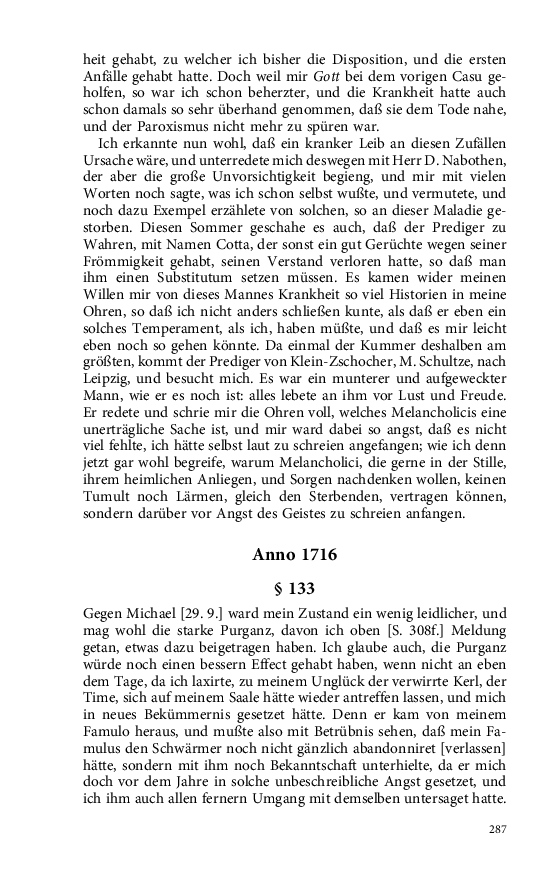 heit gehabt, zu welcher ich bisher die Disposition, und die ersten Anfälle gehabt hatte. Doch weil mir Gott bei dem vorigen Casu geholfen, so war ich schon beherzter, und die Krankheit hatte auch schon damals so sehr überhand genommen, daß sie dem Tode nahe, und der Paroxismus nicht mehr zu spüren war.

Ich erkannte nun wohl, daß ein kranker Leib an diesen Zufällen Ursache wäre, und unterredete mich deswegen mit Herr D. Nabothen, der aber die große Unvorsichtigkeit begieng, und mir mit vielen Worten noch sagte, was ich schon selbst wußte, und vermutete, und noch dazu Exempel erzählete von solchen, so an dieser Maladie gestorben. Diesen Sommer geschahe es auch, daß der Prediger zu Wahren, mit Namen Cotta, der sonst ein gut Gerüchte wegen seiner Frömmigkeit gehabt, seinen Verstand verloren hatte, so daß man ihm einen Substitutum setzen müssen. Es kamen wider meinen Willen mir von dieses Mannes Krankheit so viel Historien in meine Ohren, so daß ich nicht anders schließen kunte, als daß er eben ein solches Temperament, als ich, haben müßte, und daß es mir leicht eben noch so gehen könnte. Da einmal der Kummer deshalben am größten, kommt der Prediger von Klein-Zschocher, M. Schultze, nach Leipzig, und besucht mich. Es war ein munterer und aufgeweckter Mann, wie er es noch ist: alles lebete an ihm vor Lust und Freude. Er redete und schrie mir die Ohren voll, welches Melancholicis eine unerträgliche Sache ist, und mir ward dabei so angst, daß es nicht viel fehlte, ich hätte selbst laut zu schreien angefangen; wie ich denn jetzt gar wohl begreife, warum Melancholici, die gerne in der Stille, ihrem heimlichen Anliegen, und Sorgen nachdenken wollen, keinen Tumult noch Lärmen, gleich den Sterbenden, vertragen können, sondern darüber vor Angst des Geistes zu schreien anfangen.

Anno 1716

§ 133

Gegen Michael [29. 9.] ward mein Zustand ein wenig leidlicher, und mag wohl die starke Purganz, davon ich oben [S. 308f.] Meldung getan, etwas dazu beigetragen haben. Ich glaube auch, die Purganz würde noch einen bessern Effect gehabt haben, wenn nicht an eben dem Tage, da ich laxirte, zu meinem Unglück der verwirrte Kerl, der Time, sich auf meinem Saale hätte wieder antreffen lassen, und mich in neues Bekümmernis gesetzet hätte. Denn er kam von meinem Famulo heraus, und mußte also mit Betrübnis sehen, daß mein Famulus den Schwärmer noch nicht gänzlich abandonniret [verlassen] hätte, sondern mit ihm noch Bekanntschaft unterhielte, da er mich doch vor dem Jahre in solche unbeschreibliche Angst gesetzet, und ich ihm auch allen fernern Umgang mit demselben untersaget hatte.

287